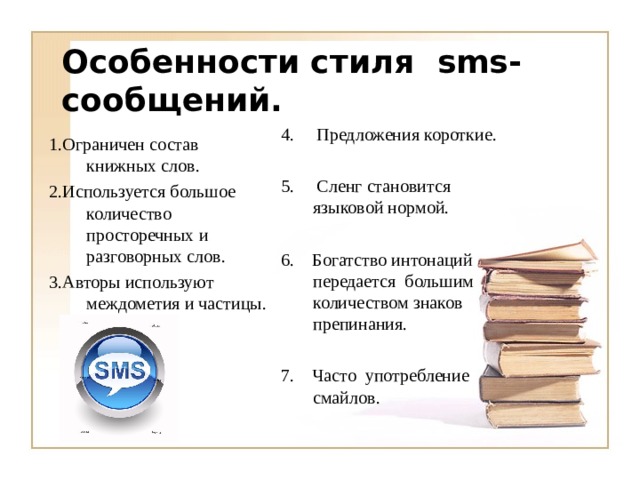 Особенности стиля sms-сообщений.

1.Ограничен состав книжных слов.

2.Используется большое количество просторечных и разговорных слов.

3.Авторы используют междометия и частицы.

SMS

4. Предложения короткие.

5. Сленг становится языковой нормой.

6. Богатство интонаций передается большим количеством знаков препинания.

7. Часто употребление смайлов.